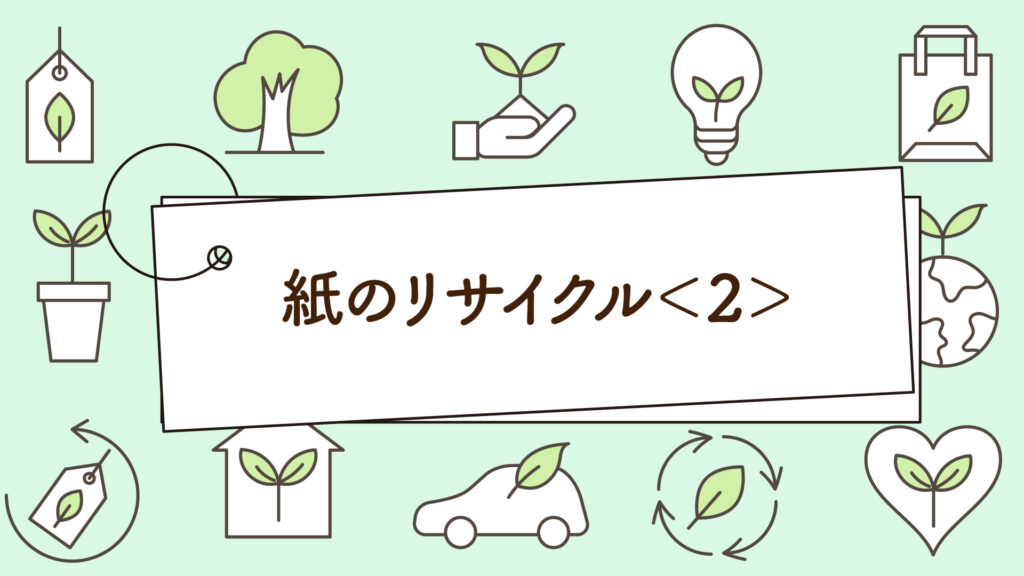 紙のリサイクル＜2＞